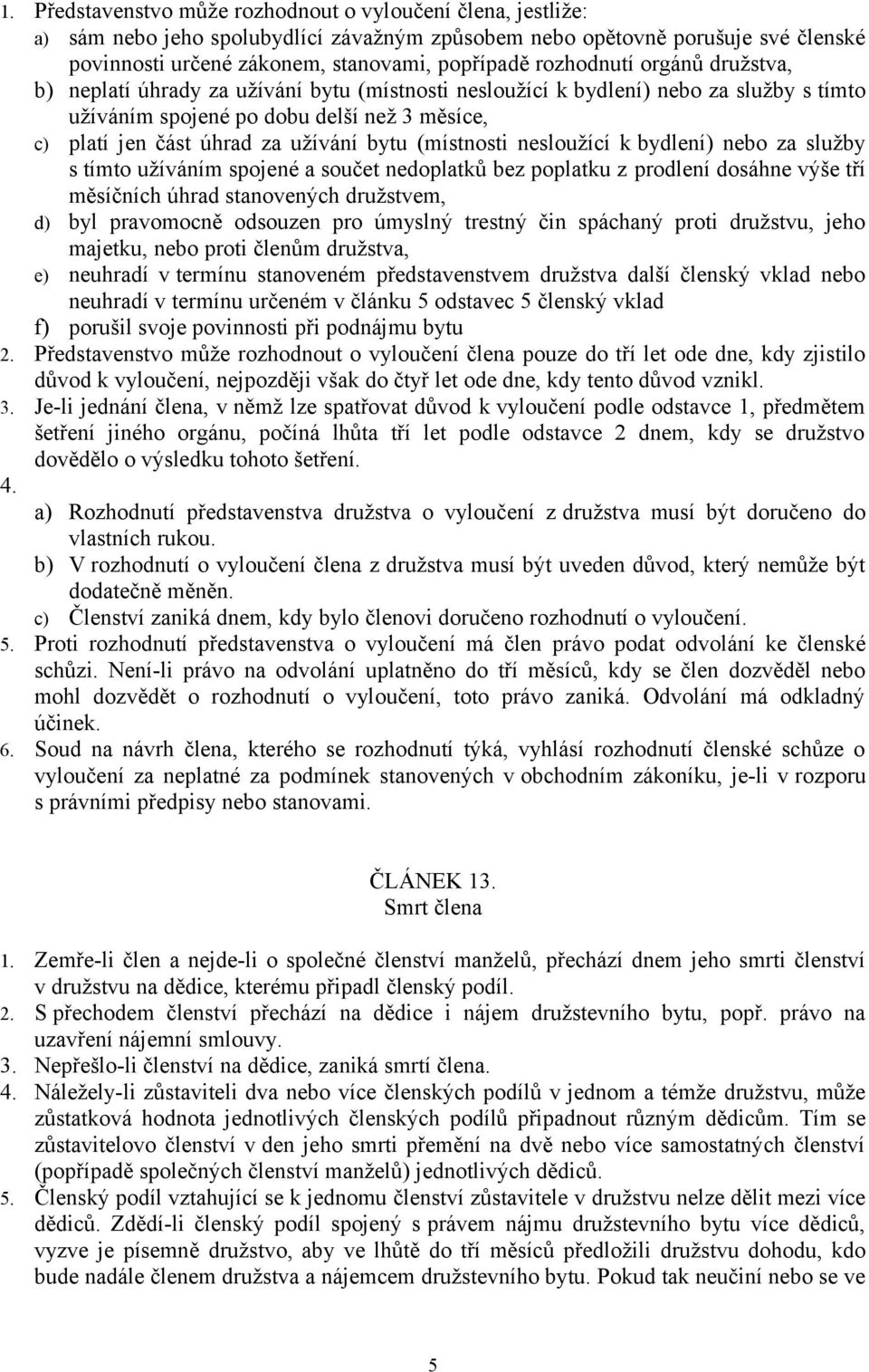 1. Představenstvo může rozhodnout o vyloučení člena, jestliže:
a) sám nebo jeho spolubydlící závažným způsobem nebo opětovně porušuje své členské povinnosti určené zákonem, stanovami, popřípadě rozhodnutí orgánů družstva,
b) neplatí úhrady za užívání bytu (místnosti nesloužící k bydlení) nebo za služby s tímto užíváním spojené po dobu delší než 3 měsíce,
c) platí jen část úhrad za užívání bytu (místnosti nesloužící k bydlení) nebo za služby s tímto užíváním spojené a součet nedoplatků bez poplatku z prodlení dosáhne výše tří měsíčních úhrad stanovených družstvem,
d) byl pravomocně odsouzen pro úmyslný trestný čin spáchaný proti družstvu, jeho majetku, nebo proti členům družstva,
e) neuhradí v termínu stanoveném představenstvem družstva další členský vklad nebo neuhradí v termínu určeném v článku 5 odstavec 5 členský vklad
f) porušil svoje povinnosti při podnájmu bytu
2. Představenstvo může rozhodnout o vyloučení člena pouze do tří let ode dne, kdy zjistilo důvod k vyloučení, nejpozději však do čtyř let ode dne, kdy tento důvod vznikl.
3. Je-li jednání člena, v němž lze spatřovat důvod k vyloučení podle odstavce 1, předmětem šetření jiného orgánu, počíná lhůta tří let podle odstavce 2 dnem, kdy se družstvo dovědělo o výsledku tohoto šetření.
4.
a) Rozhodnutí představenstva družstva o vyloučení z družstva musí být doručeno do vlastních rukou.
b) V rozhodnutí o vyloučení člena z družstva musí být uveden důvod, který nemůže být dodatečně měněn.
c) Členství zaniká dnem, kdy bylo členovi doručeno rozhodnutí o vyloučení.
5. Proti rozhodnutí představenstva o vyloučení má člen právo podat odvolání ke členské schůzi. Není-li právo na odvolání uplatněno do tří měsíců, kdy se člen dozvěděl nebo mohl dozvědět o rozhodnutí o vyloučení, toto právo zaniká. Odvolání má odkladný účinek.
6. Soud na návrh člena, kterého se rozhodnutí týká, vyhlásí rozhodnutí členské schůze o vyloučení za neplatné za podmínek stanovených v obchodním zákoníku, je-li v rozporu s právními předpisy nebo stanovami.

ČLÁNEK 13.
Smrt člena

1. Zemře-li člen a nejde-li o společné členství manželů, přechází dnem jeho smrti členství v družstvu na dědice, kterému připadl členský podíl.
2. S přechodem členství přechází na dědice i nájem družstevního bytu, popř. právo na uzavření nájemní smlouvy.
3. Nepřešlo-li členství na dědice, zaniká smrtí člena.
4. Náležely-li zůstaviteli dva nebo více členských podílů v jednom a témže družstvu, může zůstatková hodnota jednotlivých členských podílů připadnout různým dědicům. Tím se zůstavitelovo členství v den jeho smrti přemění na dvě nebo více samostatných členství (popřípadě společných členství manželů) jednotlivých dědiců.
5. Členský podíl vztahující se k jednomu členství zůstavitele v družstvu nelze dělit mezi více dědiců. Zdědí-li členský podíl spojený s právem nájmu družstevního bytu více dědiců, vyzve je písemně družstvo, aby ve lhůtě do tří měsíců předložili družstvu dohodu, kdo bude nadále členem družstva a nájemcem družstevního bytu. Pokud tak neučiní nebo se ve

5